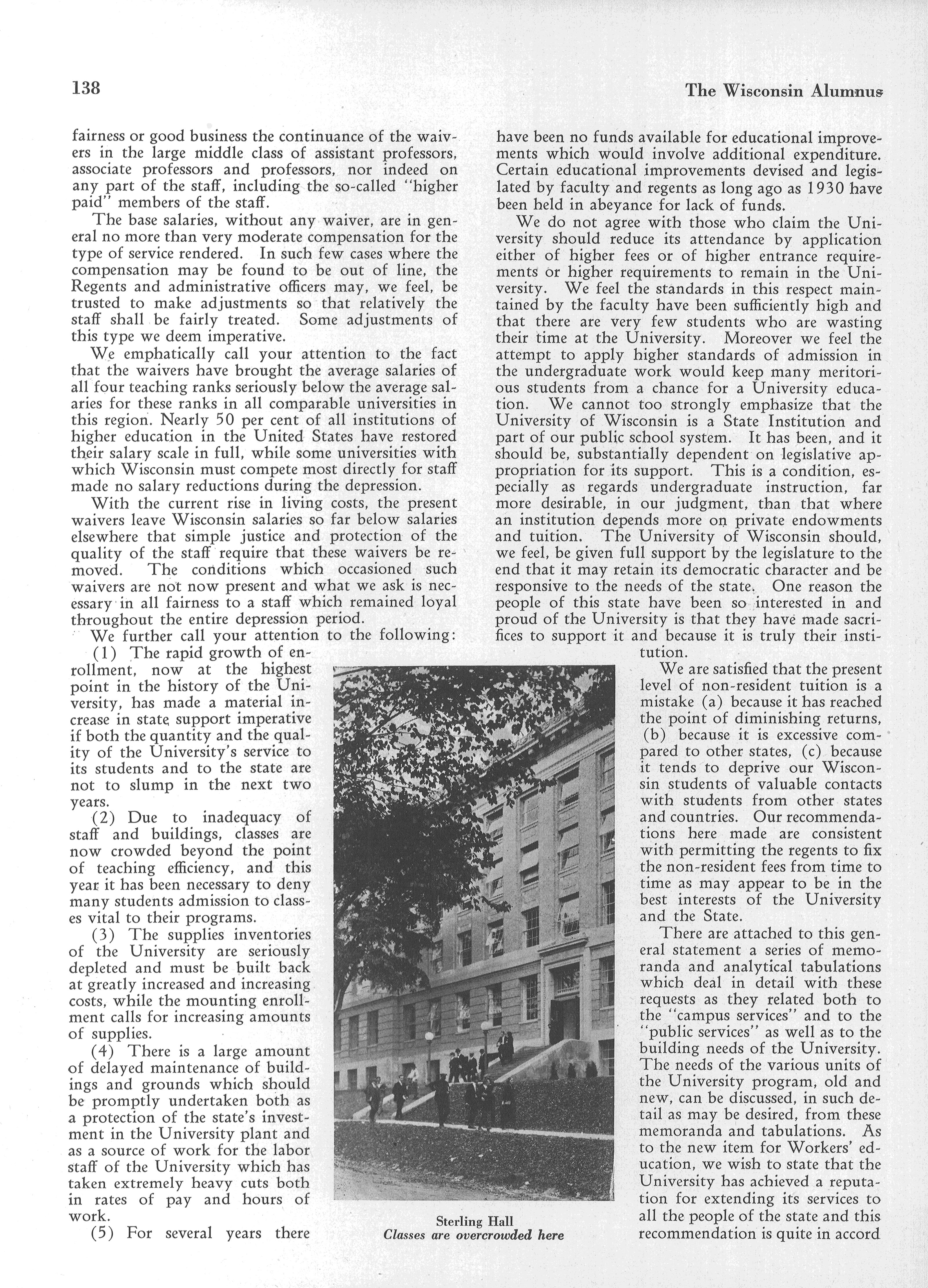 138

The Wisconsin Alumnus

fairness or good business the continuance of the waivers in the large middle class of assistant professors, associate professors and professors, nor indeed on any part of the staff, including the so-called "higher paid" members of the staff.

The base salaries, without any waiver, are in general no more than very moderate compensation for the type of service rendered. In such few cases where the compensation may be found to be out of line, the Regents and administrative officers may, we feel, be trusted to make adjustments so that relatively the staff shall be fairly treated. Some adjustments of this type we deem imperative.

We emphatically call your attention to the fact that the waivers have brought the average salaries of all four teaching ranks seriously below the average salaries for these ranks in all comparable universities in this region. Nearly 50 per cent of all institutions of higher education in the United States have restored their salary scale in full, while some universities with which Wisconsin must compete most directly for staff made no salary reductions during the depression.

With the current rise in living costs, the present waivers leave Wisconsin salaries so far below salaries elsewhere that simple justice and protection of the quality of the staff require that these waivers be removed. The conditions which occasioned such waivers are not now present and what we ask is necessary in all fairness to a staff which remained loyal throughout the entire depression period.

We further call your attention to the following:

(1) The rapid growth of enrollment, now at the highest point in the history of the University, has made a material increase in state support imperative if both the quantity and the quality of the University's service to its students and to the state are not to slump in the next two years.

(2) Due to inadequacy of staff and buildings, classes are now crowded beyond the point of teaching efficiency, and this year it has been necessary to deny many students admission to classes vital to their programs.

(3) The supplies inventories of the University are seriously depleted and must be built back at greatly increased and increasing costs, while the mounting enrollment calls for increasing amounts of supplies.

(4) There is a large amount of delayed maintenance of buildings and grounds which should be promptly undertaken both as a protection of the state's investment in the University plant and as a source of work for the labor staff of the University which has taken extremely heavy cuts both in rates of pay and hours of work.

(5) For several years there have been no funds available for educational improvements which would involve additional expenditure. Certain educational improvements devised and legislated by faculty and regents as long ago as 1930 have been held in abeyance for lack of funds.

We do not agree with those who claim the University should reduce its attendance by application either of higher fees or of higher entrance requirements or higher requirements to remain in the University. We feel the standards in this respect maintained by the faculty have been sufficiently high and that there are very few students who are wasting their time at the University. Moreover we feel the attempt to apply higher standards of admission in the undergraduate work would keep many meritorious students from a chance for a University education. We cannot too strongly emphasize that the University of Wisconsin is a State Institution and part of our public school system. It has been, and it should be, substantially dependent on legislative appropriation for its support. This is a condition, especially as regards undergraduate instruction, far more desirable, in our judgment, than that where an institution depends more on private endowments and tuition. The University of Wisconsin should, we feel, be given full support by the legislature to the end that it may retain its democratic character and be responsive to the needs of the state. One reason the people of this state have been so interested in and proud of the University is that they have made sacrifices to support it and because it is truly their institution.

We are satisfied that the present level of non-resident tuition is a mistake (a) because it has reached the point of diminishing returns, (b) because it is excessive compared to other states, (c) because it tends to deprive our Wisconsin students of valuable contacts with students from other states and countries. Our recommendations here made are consistent with permitting the regents to fix the non-resident fees from time to time as may appear to be in the best interests of the University and the State.

There are attached to this general statement a series of memoranda and analytical tabulations which deal in detail with these requests as they related both to the "campus services" and to the "public services" as well as to the building needs of the University. The needs of the various units of the University program, old and new, can be discussed, in such detail as may be desired, from these memoranda and tabulations. As to the new item for Workers' education, we wish to state that the University has achieved a reputation for extending its services to all the people of the state and this recommendation is quite in accord

Sterling Hall
Classes are overcrowded here